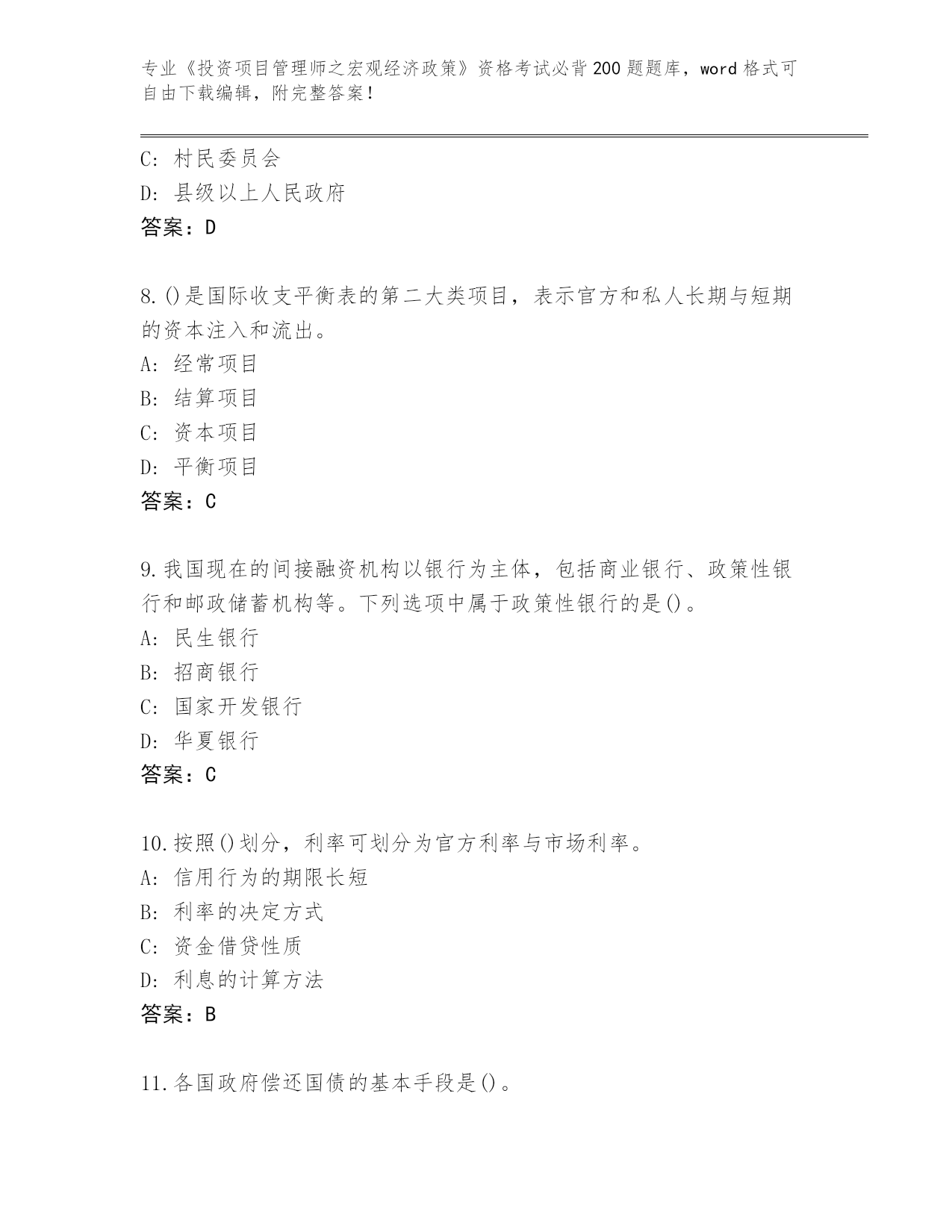 专业《投资项目管理师之宏观经济政策》资格考试必背200题题库，word格式可自由下载编辑，附完整答案！

C：村民委员会
D：县级以上人民政府
答案：D

8.()是国际收支平衡表的第二大类项目，表示官方和私人长期与短期的资本注入和流出。
A：经常项目
B：结算项目
C：资本项目
D：平衡项目
答案：C

9.我国现在的间接融资机构以银行为主体，包括商业银行、政策性银行和邮政储蓄机构等。下列选项中属于政策性银行的是()。
A：民生银行
B：招商银行
C：国家开发银行
D：华夏银行
答案：C

10.按照()划分，利率可划分为官方利率与市场利率。
A：信用行为的期限长短
B：利率的决定方式
C：资金借贷性质
D：利息的计算方法
答案：B

11.各国政府偿还国债的基本手段是()。